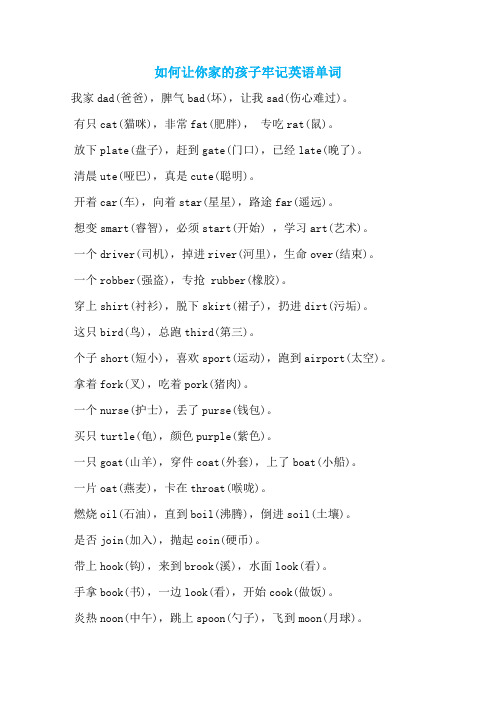 如何让你家的孩子牢记英语单词

我家 dad(爸爸)，脾气 bad(坏)，让我 sad(伤心难过)。

有只 cat(猫咪)，非常 fat(肥胖)， 专吃 rat(鼠)。

放下 plate(盘子)，赶到 gate(门口)，已经 late(晚了)。

清晨 ute(哑巴)，真是 cute(聪明)。

开着 car(车)，向着 star(星星)，路途 far(遥远)。

想变 smart(睿智)，必须 start(开始) ，学习 art(艺术)。

一个 driver(司机)，掉进 river(河里)，生命 over(结束)。

一个 robber(强盗)，专抢 rubber(橡胶)。

穿上 shirt(衬衫)，脱下 skirt(裙子)，扔进 dirt(污垢)。

这只 bird(鸟)，总跑 third(第三)。

个子 short(短小)，喜欢 sport(运动)，跑到 airport(太空)。

拿着 fork(叉)，吃着 pork(猪肉)。

一个 nurse(护士)，丢了 purse(钱包)。

买只 turtle(龟)，颜色 purple(紫色)。

一只 goat(山羊)，穿件 coat(外套)，上了 boat(小船)。

一片 oat(燕麦)，卡在 throat(喉咙)。

燃烧 oil(石油)，直到 boil(沸腾)，倒进 soil(土壤)。

是否 join(加入)，抛起 coin(硬币)。

带上 hook(钩)，来到 brook(溪)，水面 look(看)。

手拿 book(书)，一边 look(看)，开始 cook(做饭)。

炎热 noon(中午)，跳上 spoon(勺子)，飞到 moon(月球)。